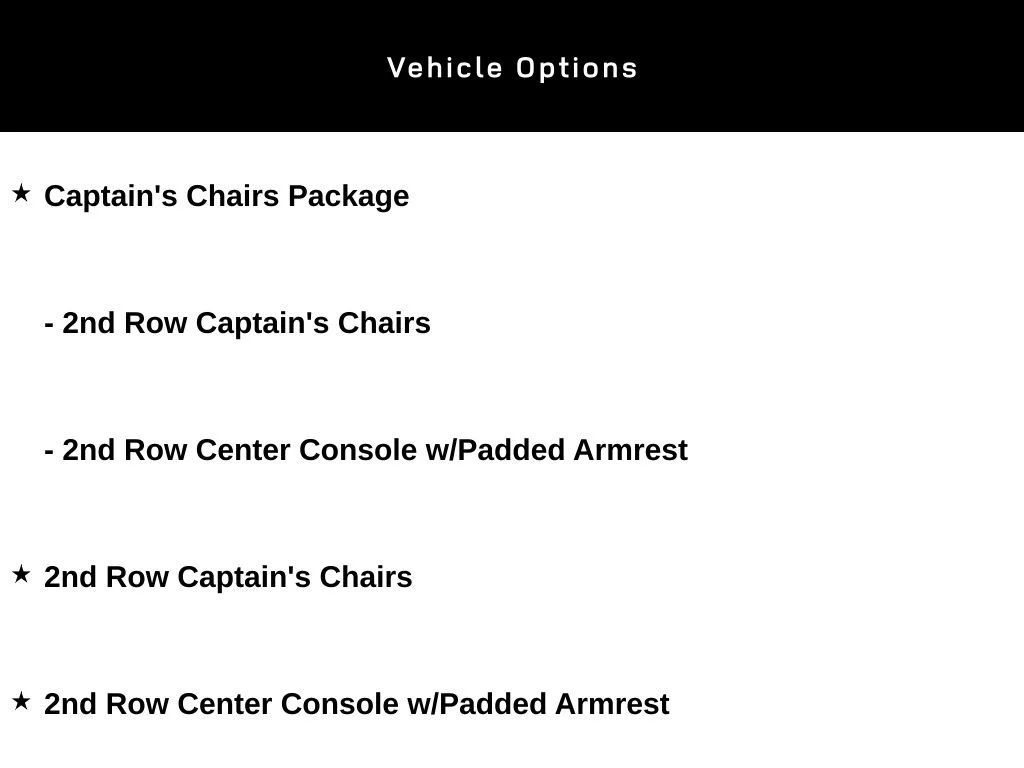 Vehicle Options

★ Captain's Chairs Package

- 2nd Row Captain's Chairs

- 2nd Row Center Console w/Padded Armrest

★ 2nd Row Captain's Chairs

★ 2nd Row Center Console w/Padded Armrest